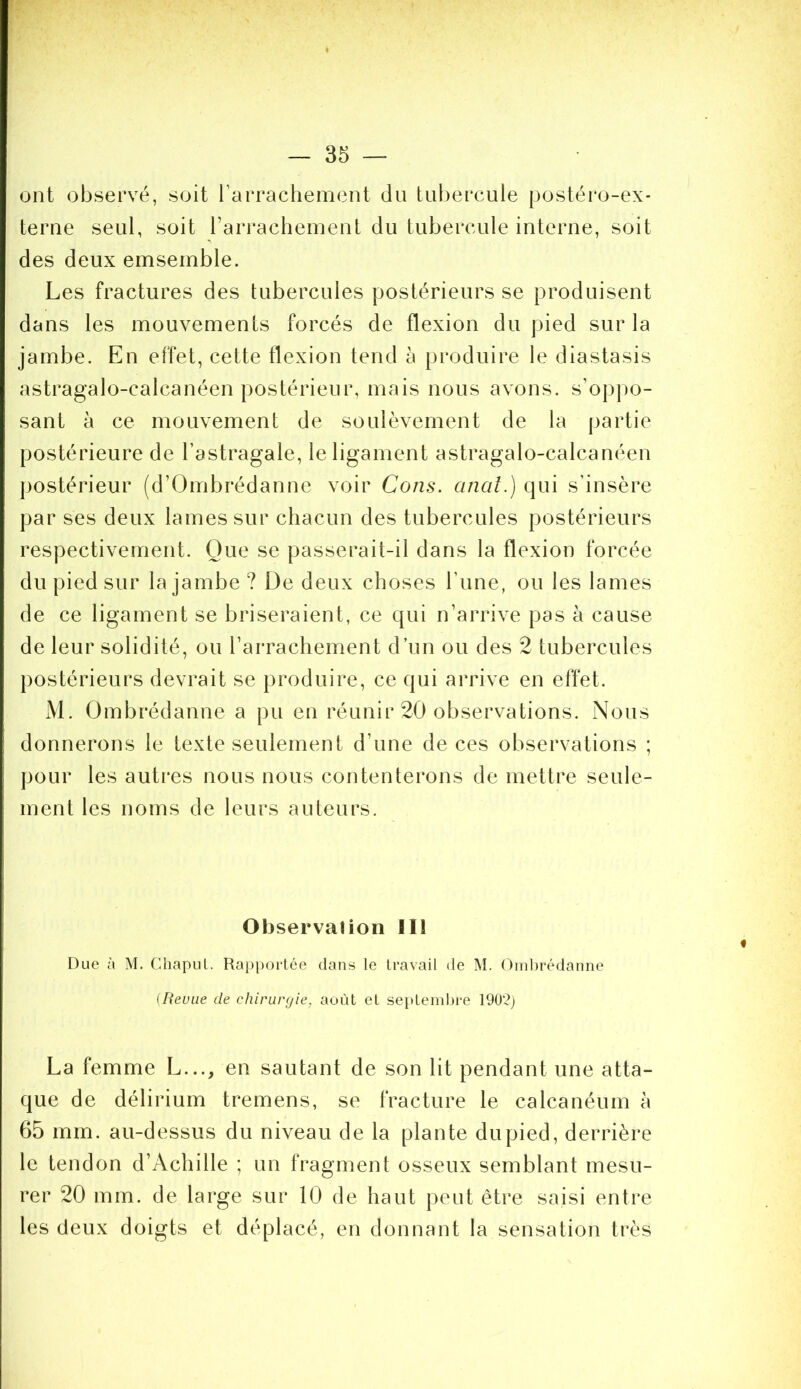 — 35 —

ont observé, soit l'arrachement du tubercule postéro-externe seul, soit l'arrachement du tubercule interne, soit des deux emsemble.

Les fractures des tubercules postérieurs se produisent dans les mouvements forcés de flexion du pied sur la jambe. En effet, cette flexion tend à produire le diastasis astragalo-calcanéen postérieur, mais nous avons. s'opposant à ce mouvement de soulèvement de la partie postérieure de l'astragale, le ligament astragalo-calcanéen postérieur (d'Ombrédanne voir Cons. anat.) qui s'insère par ses deux lames sur chacun des tubercules postérieurs respectivement. Que se passerait-il dans la flexion forcée du pied sur la jambe ? De deux choses l'une, ou les lames de ce ligament se briseraient, ce qui n'arrive pas à cause de leur solidité, ou l'arrachement d'un ou des 2 tubercules postérieurs devrait se produire, ce qui arrive en effet.

M. Ombrédanne a pu en réunir 20 observations. Nous donnerons le texte seulement d'une de ces observations ; pour les autres nous nous contenterons de mettre seulement les noms de leurs auteurs.

Observation III

Due à M. Chaput. Rapportée dans le travail de M. Ombrédanne (Revue de chirurgie, août et septembre 1902)

La femme L..., en sautant de son lit pendant une attaque de délirium tremens, se fracture le calcanéum à 65 mm. au-dessus du niveau de la plante dupied, derrière le tendon d'Achille ; un fragment osseux semblant mesurer 20 mm. de large sur 10 de haut peut être saisi entre les deux doigts et déplacé, en donnant la sensation très